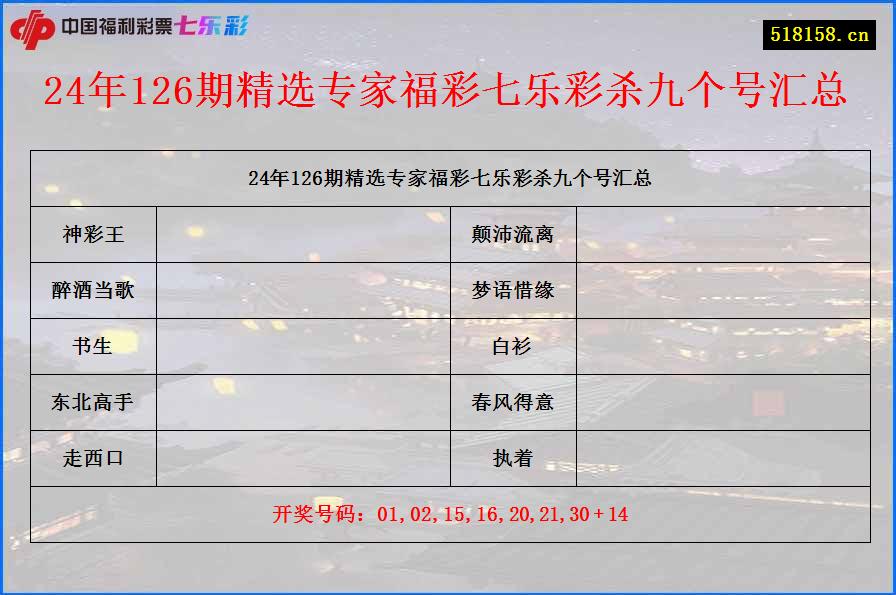 中国福利彩票七乐彩

518158.cn

24年126期精选专家福彩七乐彩杀九个号汇总

| 24年126期精选专家福彩七乐彩杀九个号汇总 | | | |
|---|---|---|---|
| 神彩王 | | 颠沛流离 | |
| 醉酒当歌 | | 梦语惜缘 | |
| 书生 | | 白衫 | |
| 东北高手 | | 春风得意 | |
| 走西口 | | 执着 | |
| 开奖号码：01,02,15,16,20,21,30+14 | | | |